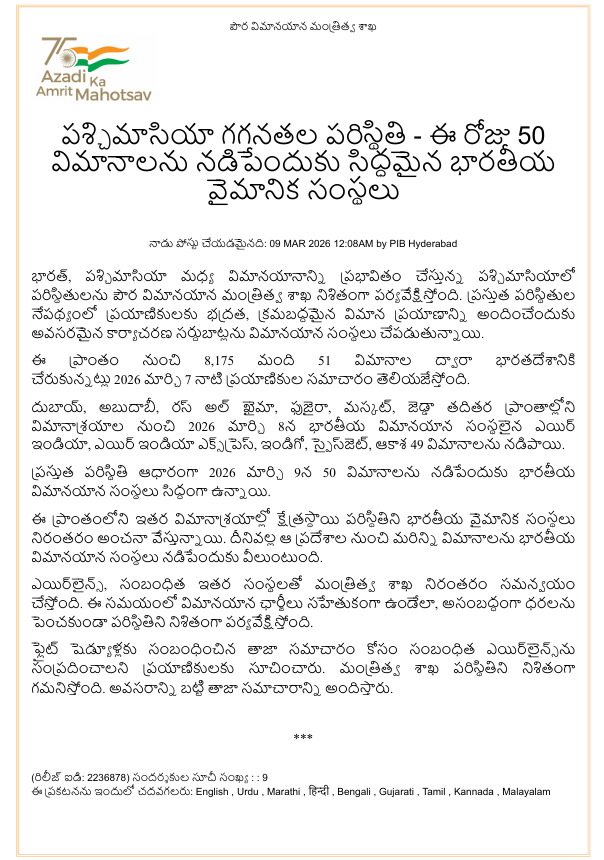 పౌర విమానయాన మంత్రిత్వ శాఖ

75 Azadi Ka Amrit Mahotsav

పశ్చిమాసియా గగనతల పరిస్థితి - ఈ రోజు 50 విమానాలను నడిపేందుకు సిద్ధమైన భారతీయ వైమానిక సంస్థలు

నాడు పోస్టు చేయడమైనది: 09 MAR 2026 12:08AM by PIB Hyderabad

భారత్, పశ్చిమాసియా మధ్య విమానయానాన్ని ప్రభావితం చేస్తున్న పశ్చిమాసియాలో పరిస్థితులను పౌర విమానయాన మంత్రిత్వ శాఖ నిశితంగా పర్యవేక్షిస్తోంది. ప్రస్తుత పరిస్థితుల నేపథ్యంలో ప్రయాణికులకు భద్రత, క్రమబద్ధమైన విమాన ప్రయాణాన్ని అందించేందుకు అవసరమైన కార్యాచరణ సర్దుబాట్లను విమానయాన సంస్థలు చేపడుతున్నాయి.

ఈ ప్రాంతం నుంచి 8,175 మంది 51 విమానాల ద్వారా భారతదేశానికి చేరుకున్నట్లు 2026 మార్చి 7 నాటి ప్రయాణికుల సమాచారం తెలియజేస్తోంది.

దుబాయ్, అబుదాబీ, రస్ అల్ ఖైమా, ఫుజైరా, మస్కట్, జెడ్డా తదితర ప్రాంతాల్లోని విమానాశ్రయాల నుంచి 2026 మార్చి 8న భారతీయ విమానయాన సంస్థలైన ఎయిర్ ఇండియా, ఎయిర్ ఇండియా ఎక్స్‌ప్రెస్, ఇండిగో, స్పైస్‌జెట్, ఆకాశ 49 విమానాలను నడిపాయి.

ప్రస్తుత పరిస్థితి ఆధారంగా 2026 మార్చి 9న 50 విమానాలను నడిపేందుకు భారతీయ విమానయాన సంస్థలు సిద్ధంగా ఉన్నాయి.

ఈ ప్రాంతంలోని ఇతర విమానాశ్రయాల్లో క్షేత్రస్థాయి పరిస్థితిని భారతీయ వైమానిక సంస్థలు నిరంతరం అంచనా వేస్తున్నాయి. దీనివల్ల ఆ ప్రదేశాల నుంచి మరిన్ని విమానాలను భారతీయ విమానయాన సంస్థలు నడిపేందుకు వీలుంటుంది.

ఎయిర్‌లైన్స్, సంబంధిత ఇతర సంస్థలతో మంత్రిత్వ శాఖ నిరంతరం సమన్వయం చేస్తోంది. ఈ సమయంలో విమానయాన ఛార్జీలు సహేతుకంగా ఉండేలా, అసంబద్ధంగా ధరలను పెంచకుండా పరిస్థితిని నిశితంగా పర్యవేక్షిస్తోంది.

ఫ్లైట్ షెడ్యూళ్లకు సంబంధించిన తాజా సమాచారం కోసం సంబంధిత ఎయిర్‌లైన్స్‌ను సంప్రదించాలని ప్రయాణికులకు సూచించారు. మంత్రిత్వ శాఖ పరిస్థితిని నిశితంగా గమనిస్తోంది. అవసరాన్ని బట్టి తాజా సమాచారాన్ని అందిస్తారు.

***

(రిలీజ్ ఐడి: 2236878) సందర్శకుల సూచీ సంఖ్య : : 9
ఈ ప్రకటనను ఇందులో చదవగలరు: English , Urdu , Marathi , हिन्दी , Bengali , Gujarati , Tamil , Kannada , Malayalam